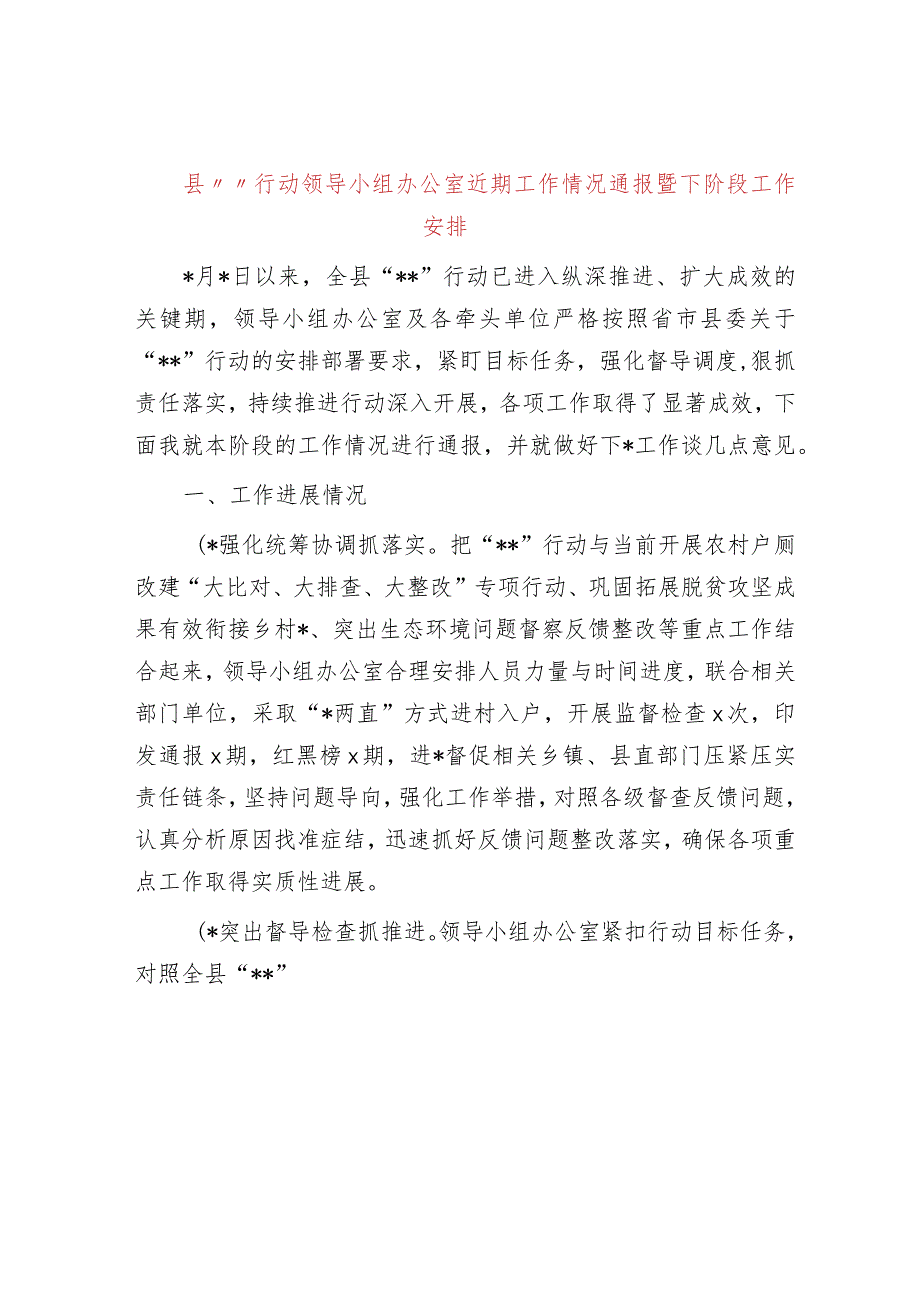 县〃〃行动领导小组办公室近期工作情况通报暨下阶段工作安排

*月*日以来，全县“**”行动已进入纵深推进、扩大成效的关键期，领导小组办公室及各牵头单位严格按照省市县委关于“**”行动的安排部署要求，紧盯目标任务，强化督导调度，狠抓责任落实，持续推进行动深入开展，各项工作取得了显著成效，下面我就本阶段的工作情况进行通报，并就做好下*工作谈几点意见。

一、工作进展情况

(*强化统筹协调抓落实。把“**”行动与当前开展农村户厕改建“大比对、大排查、大整改”专项行动、巩固拓展脱贫攻坚成果有效衔接乡村*、突出生态环境问题督察反馈整改等重点工作结合起来，领导小组办公室合理安排人员力量与时间进度，联合相关部门单位，采取“*两直”方式进村入户，开展监督检查x次，印发通报x期，红黑榜x期，进*督促相关乡镇、县直部门压紧压实责任链条，坚持问题导向，强化工作举措，对照各级督查反馈问题，认真分析原因找准症结，迅速抓好反馈问题整改落实，确保各项重点工作取得实质性进展。

(*突出督导检查抓推进。领导小组办公室紧扣行动目标任务，对照全县“**”